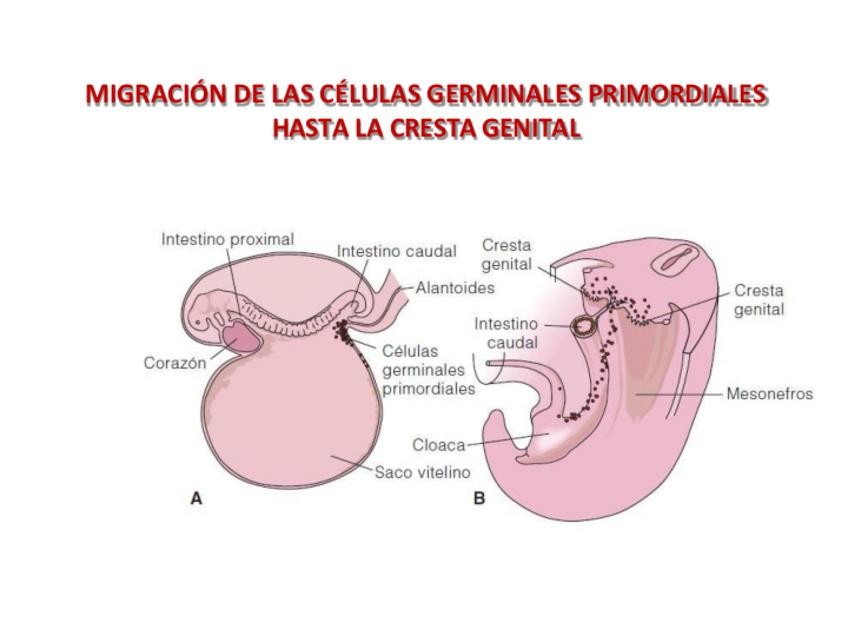 MIGRACIÓN DE LAS CÉLULAS GERMINALES PRIMORDIALES HASTA LA CRESTA GENITAL

Intestino proximal
Intestino caudal
Alantoides
Corazón
Células germinales primordiales
Saco vitelino
A

Cresta genital
Cresta genital
Intestino caudal
Mesonefros
Cloaca
B